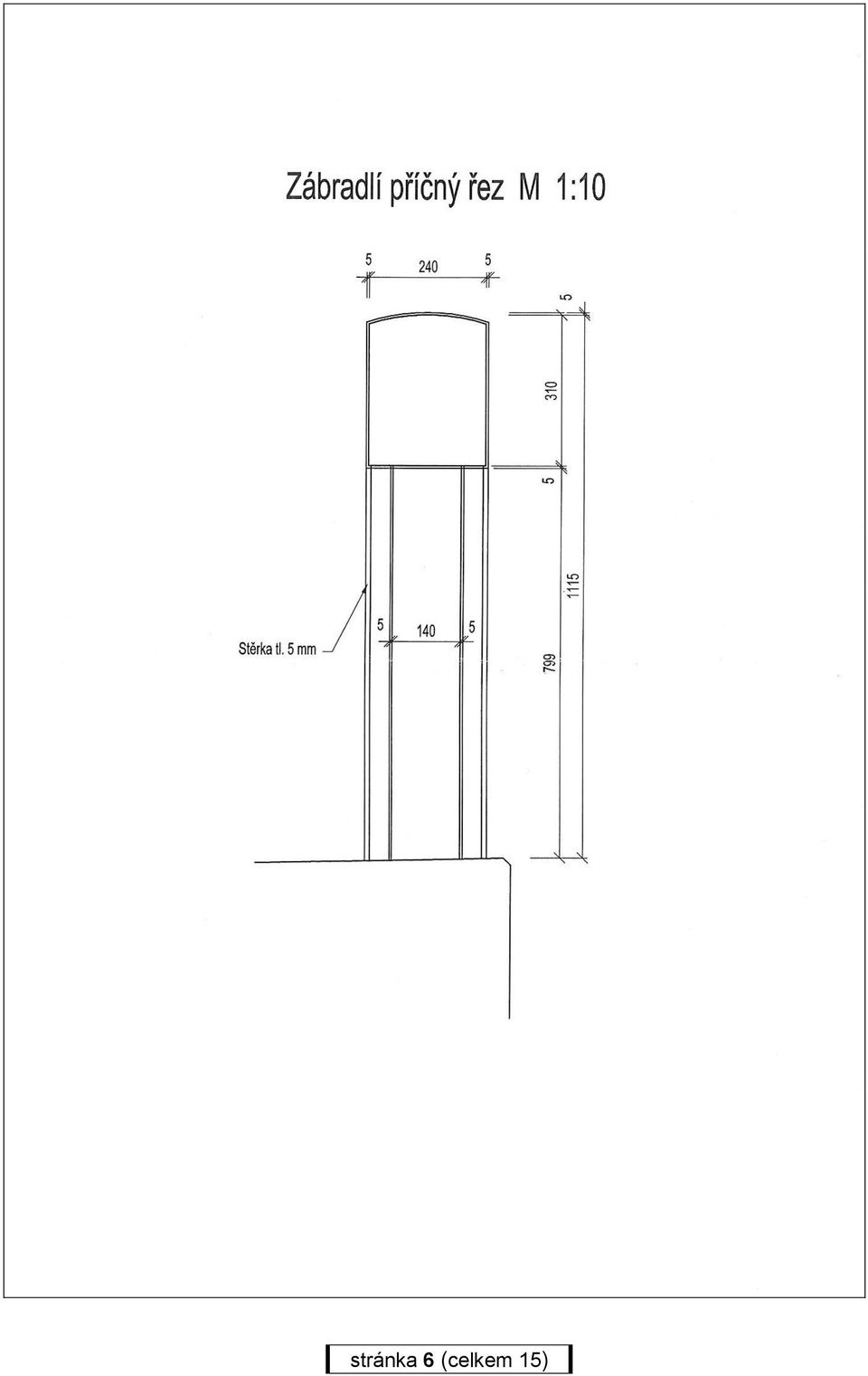 Zábradlí příčný řez M 1:10

5
240
5

5
310
5
1115
799

Stěrka tl. 5 mm

5
140
5

stránka 6 (celkem 15)